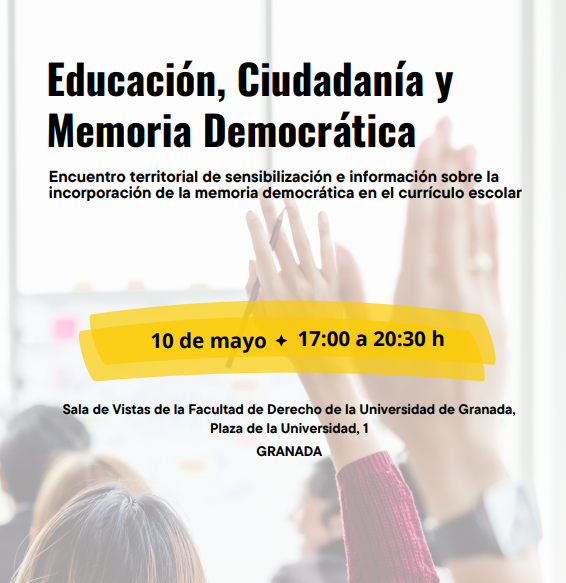 Educación, Ciudadanía y Memoria Democrática

Encuentro territorial de sensibilización e información sobre la incorporación de la memoria democrática en el currículo escolar

10 de mayo ✦ 17:00 a 20:30 h

Sala de Vistas de la Facultad de Derecho de la Universidad de Granada, Plaza de la Universidad, 1

GRANADA